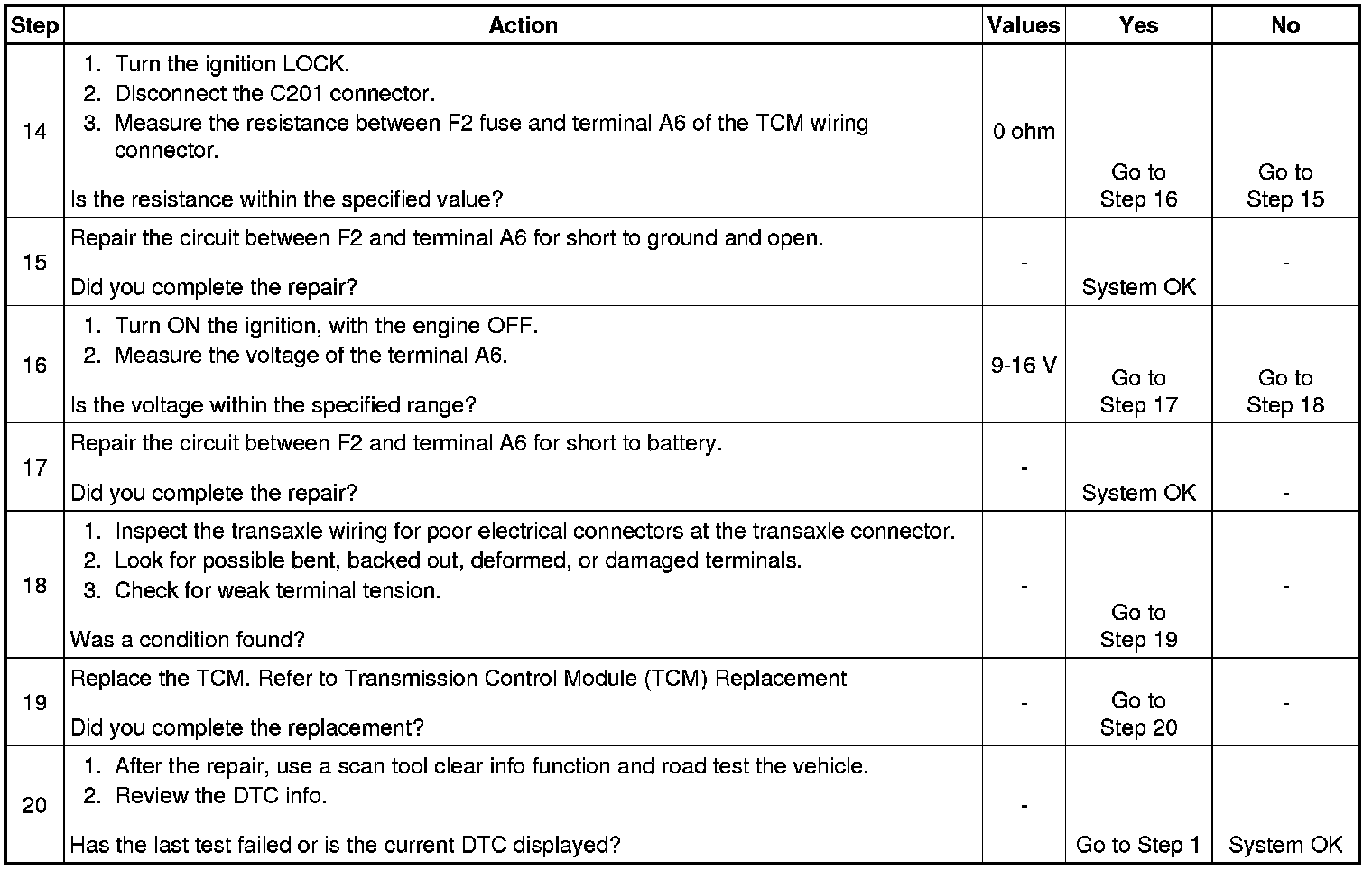 | Step | Action | Values | Yes | No |
|---|---|---|---|---|
| 14 | 1. Turn the ignition LOCK. 2. Disconnect the C201 connector. 3. Measure the resistance between F2 fuse and terminal A6 of the TCM wiring connector. Is the resistance within the specified value? | 0 ohm | Go to Step 16 | Go to Step 15 |
| 15 | Repair the circuit between F2 and terminal A6 for short to ground and open. Did you complete the repair? | - | System OK | - |
| 16 | 1. Turn ON the ignition, with the engine OFF. 2. Measure the voltage of the terminal A6. Is the voltage within the specified range? | 9-16 V | Go to Step 17 | Go to Step 18 |
| 17 | Repair the circuit between F2 and terminal A6 for short to battery. Did you complete the repair? | - | System OK | - |
| 18 | 1. Inspect the transaxle wiring for poor electrical connectors at the transaxle connector. 2. Look for possible bent, backed out, deformed, or damaged terminals. 3. Check for weak terminal tension. Was a condition found? | - | Go to Step 19 | - |
| 19 | Replace the TCM. Refer to Transmission Control Module (TCM) Replacement Did you complete the replacement? | - | Go to Step 20 | - |
| 20 | 1. After the repair, use a scan tool clear info function and road test the vehicle. 2. Review the DTC info. Has the last test failed or is the current DTC displayed? | - | Go to Step 1 | System OK |